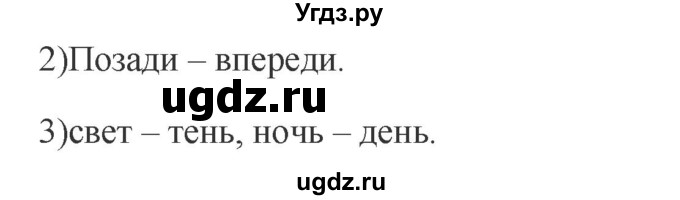 Угдз.ру

2)Позади – впереди.

ugdz.ru

3)свет – тень, ночь – день.

ugdz.ru